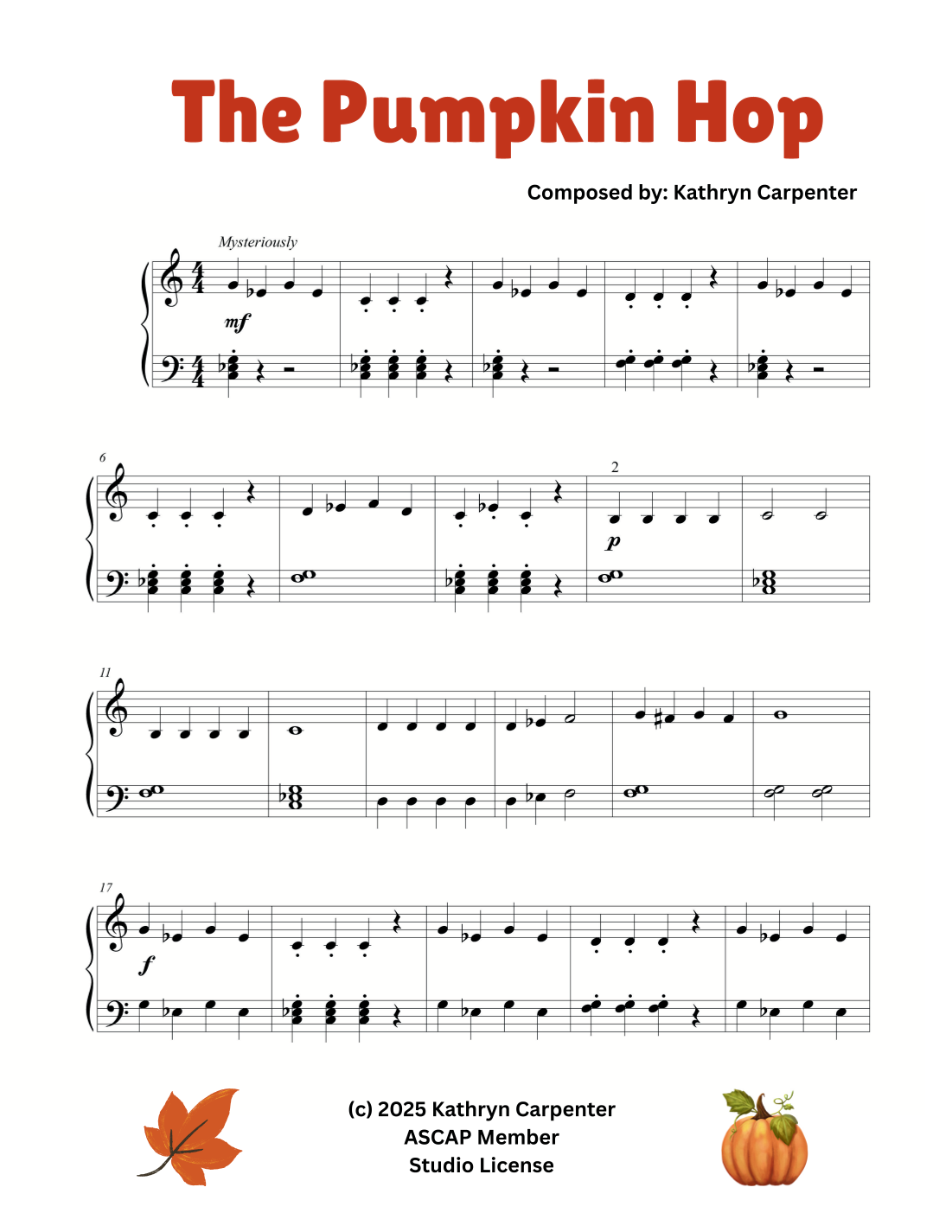 The Pumpkin Hop

Composed by: Kathryn Carpenter

Mysteriously

mf

6

2

p

11

17

f

(c) 2025 Kathryn Carpenter
ASCAP Member
Studio License